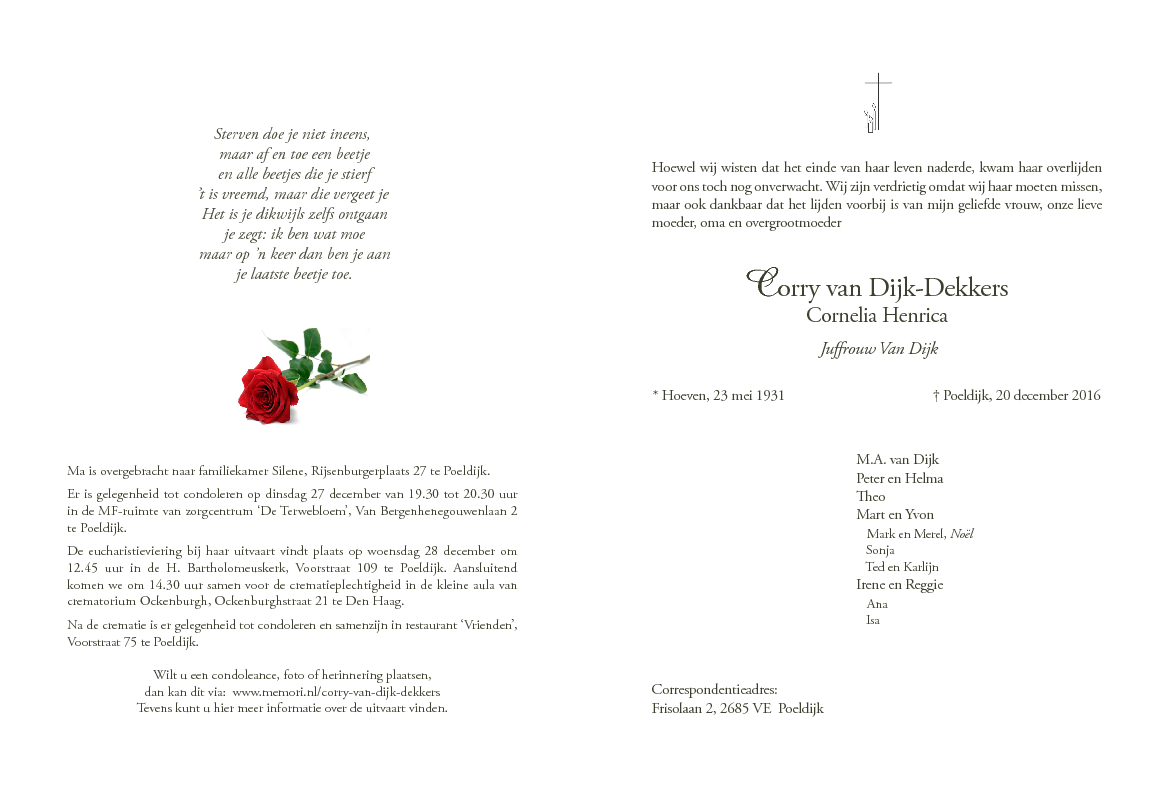 Sterven doe je niet ineens,
maar af en toe een beetje
en alle beetjes die je stierf
't is vreemd, maar die vergeet je
Het is je dikwijls zelfs ontgaan
je zegt: ik ben wat moe
maar op 'n keer dan ben je aan
je laatste beetje toe.

Ma is overgebracht naar familiekamer Silene, Rijsenburgerplaats 27 te Poeldijk.

Er is gelegenheid tot condoleren op dinsdag 27 december van 19.30 tot 20.30 uur in de MF-ruimte van zorgcentrum 'De Terwebloem', Van Bergenhenegouwenlaan 2 te Poeldijk.

De eucharistieviering bij haar uitvaart vindt plaats op woensdag 28 december om 12.45 uur in de H. Bartholomeuskerk, Voorstraat 109 te Poeldijk. Aansluitend komen we om 14.30 uur samen voor de crematieplechtigheid in de kleine aula van crematorium Ockenburgh, Ockenburghstraat 21 te Den Haag.

Na de crematie is er gelegenheid tot condoleren en samenzijn in restaurant 'Vrienden', Voorstraat 75 te Poeldijk.

Wilt u een condoleance, foto of herinnering plaatsen,
dan kan dit via: www.memori.nl/corry-van-dijk-dekkers
Tevens kunt u hier meer informatie over de uitvaart vinden.

Hoewel wij wisten dat het einde van haar leven naderde, kwam haar overlijden voor ons toch nog onverwacht. Wij zijn verdrietig omdat wij haar moeten missen, maar ook dankbaar dat het lijden voorbij is van mijn geliefde vrouw, onze lieve moeder, oma en overgrootmoeder

Corry van Dijk-Dekkers
Cornelia Henrica

Juffrouw Van Dijk

* Hoeven, 23 mei 1931 † Poeldijk, 20 december 2016

M.A. van Dijk
Peter en Helma
Theo
Mart en Yvon
Mark en Merel, Noël
Sonja
Ted en Karlijn
Irene en Reggie
Ana
Isa

Correspondentieadres:
Frisolaan 2, 2685 VE Poeldijk